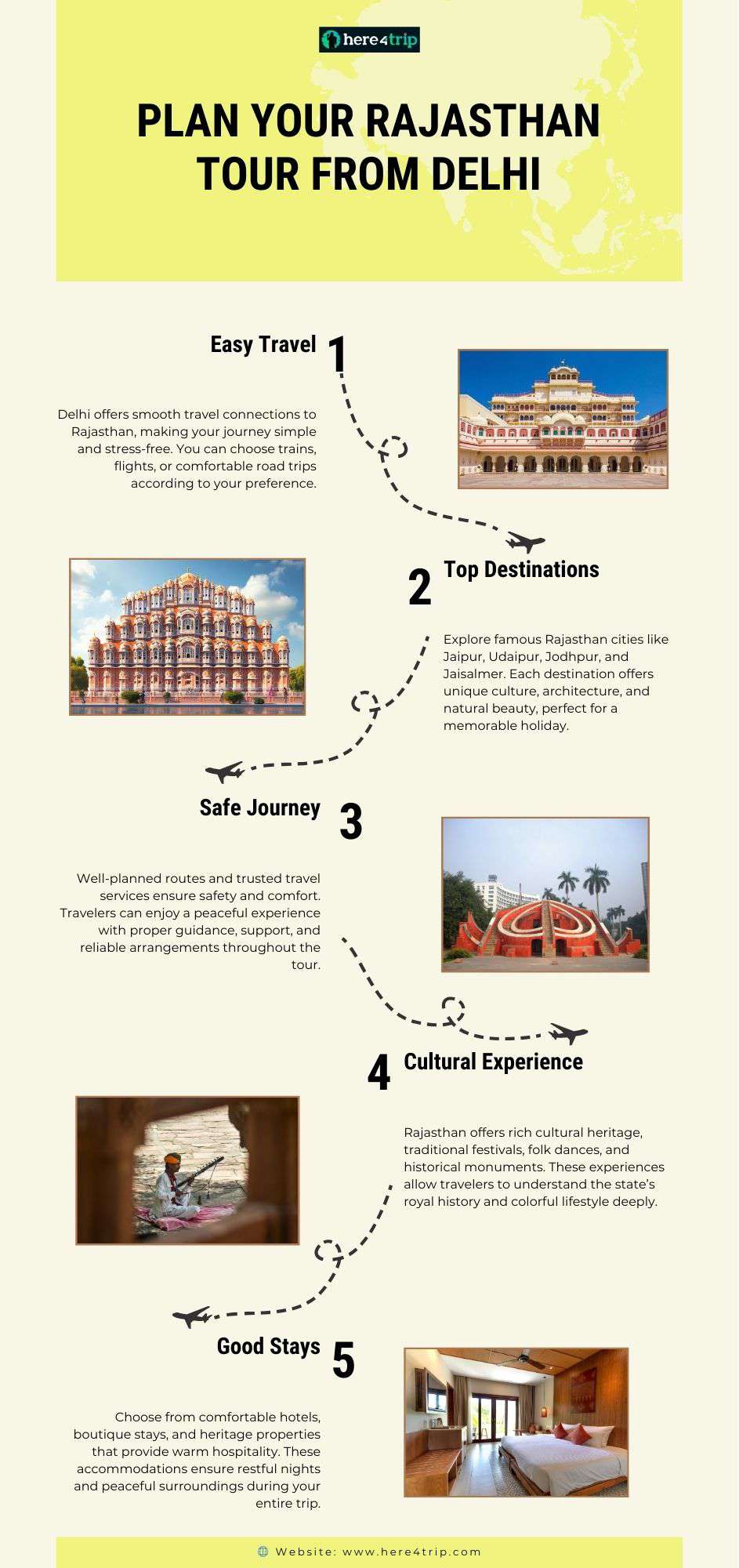 here4trip

PLAN YOUR RAJASTHAN TOUR FROM DELHI

Easy Travel 1

Delhi offers smooth travel connections to Rajasthan, making your journey simple and stress-free. You can choose trains, flights, or comfortable road trips according to your preference.

2 Top Destinations

Explore famous Rajasthan cities like Jaipur, Udaipur, Jodhpur, and Jaisalmer. Each destination offers unique culture, architecture, and natural beauty, perfect for a memorable holiday.

Safe Journey 3

Well-planned routes and trusted travel services ensure safety and comfort. Travelers can enjoy a peaceful experience with proper guidance, support, and reliable arrangements throughout the tour.

4 Cultural Experience

Rajasthan offers rich cultural heritage, traditional festivals, folk dances, and historical monuments. These experiences allow travelers to understand the state's royal history and colorful lifestyle deeply.

Good Stays 5

Choose from comfortable hotels, boutique stays, and heritage properties that provide warm hospitality. These accommodations ensure restful nights and peaceful surroundings during your entire trip.

Website: www.here4trip.com